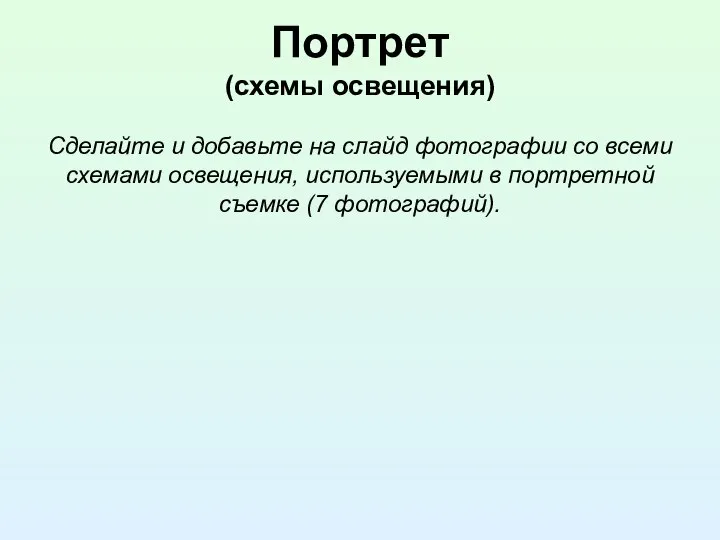 Портрет
(схемы освещения)

Сделайте и добавьте на слайд фотографии со всеми схемами освещения, используемыми в портретной съемке (7 фотографий).